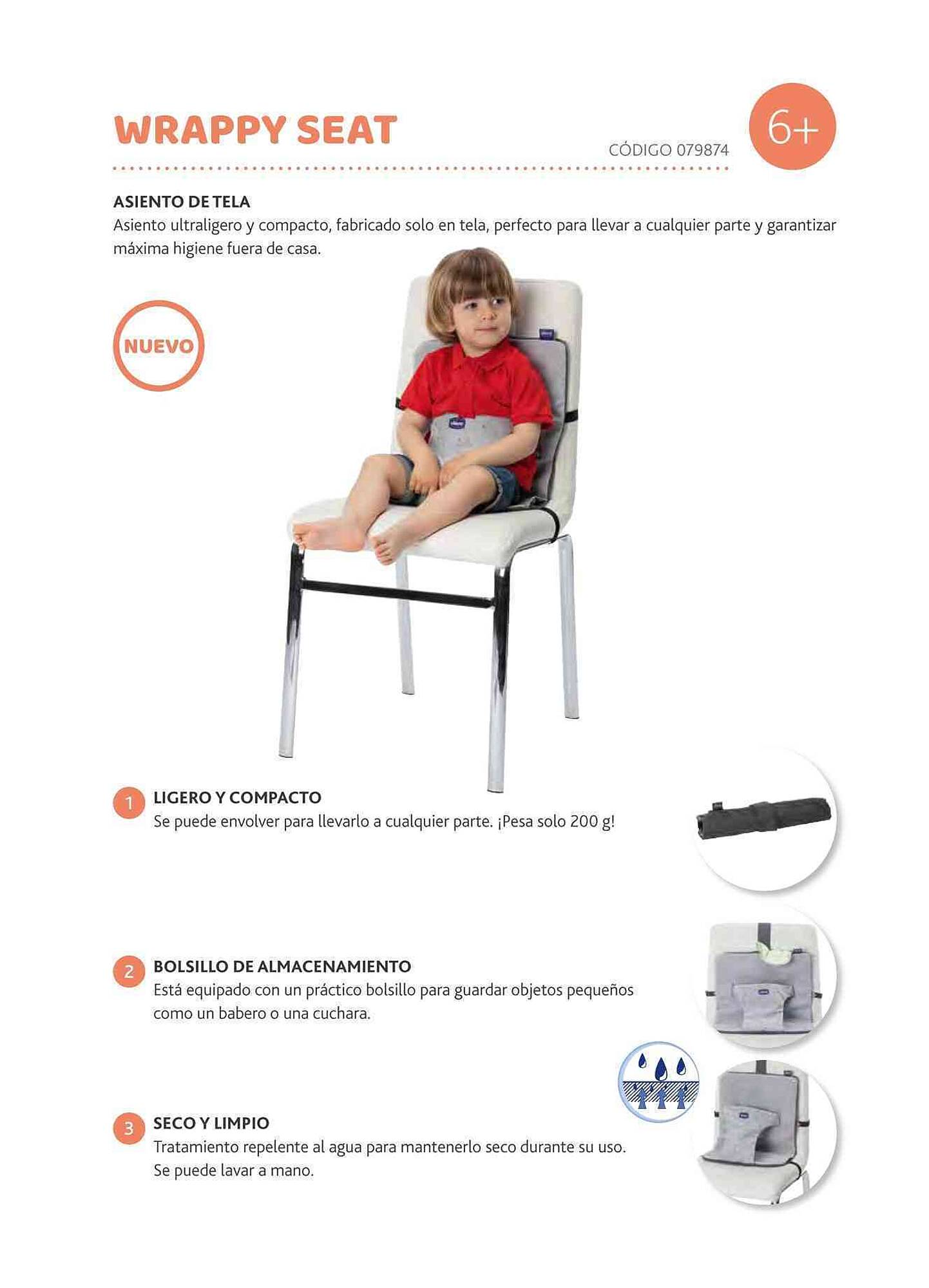 WRAPPY SEAT

CÓDIGO 079874

6+

ASIENTO DE TELA
Asiento ultraligero y compacto, fabricado solo en tela, perfecto para llevar a cualquier parte y garantizar máxima higiene fuera de casa.

NUEVO

1 LIGERO Y COMPACTO
Se puede envolver para llevarlo a cualquier parte. ¡Pesa solo 200 g!

2 BOLSILLO DE ALMACENAMIENTO
Está equipado con un práctico bolsillo para guardar objetos pequeños como un babero o una cuchara.

3 SECO Y LIMPIO
Tratamiento repelente al agua para mantenerlo seco durante su uso. Se puede lavar a mano.